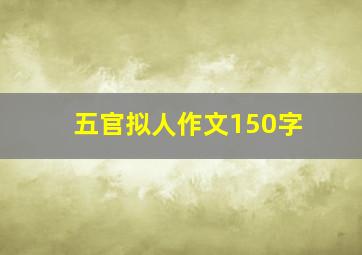 五官拟人作文150字